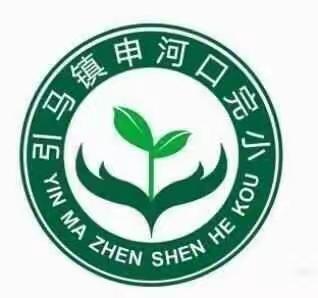 引马镇申河口完小
YIN MA ZHEN SHEN HE KOU